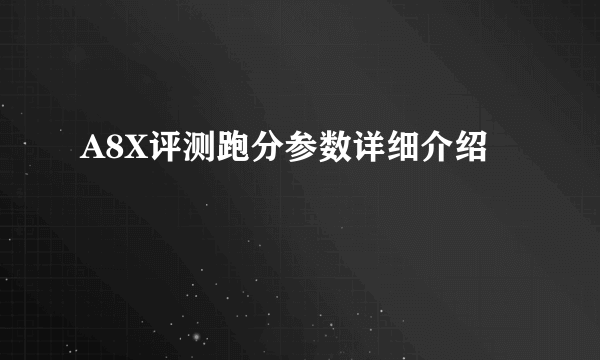 A8X评测跑分参数详细介绍